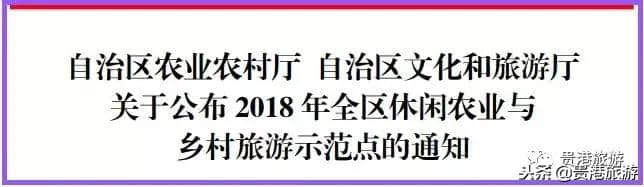 自治区农业农村厅 自治区文化和旅游厅
关于公布 2018 年全区休闲农业与
乡村旅游示范点的通知

贵港旅游
头条 @贵港旅游